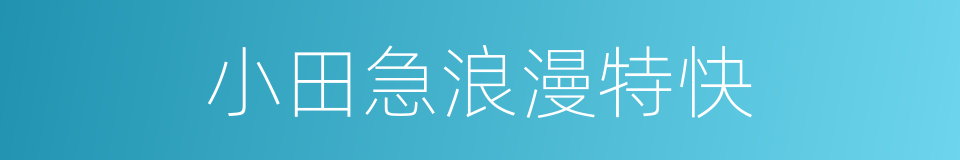 小田急浪漫特快